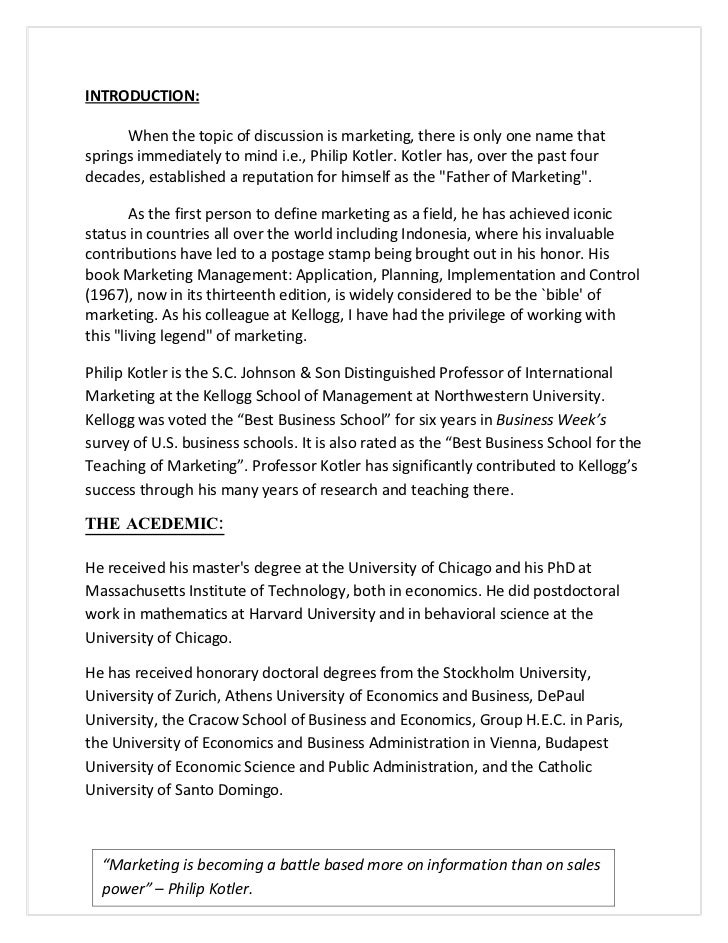 INTRODUCTION:

When the topic of discussion is marketing, there is only one name that springs immediately to mind i.e., Philip Kotler. Kotler has, over the past four decades, established a reputation for himself as the "Father of Marketing".

As the first person to define marketing as a field, he has achieved iconic status in countries all over the world including Indonesia, where his invaluable contributions have led to a postage stamp being brought out in his honor. His book Marketing Management: Application, Planning, Implementation and Control (1967), now in its thirteenth edition, is widely considered to be the `bible' of marketing. As his colleague at Kellogg, I have had the privilege of working with this "living legend" of marketing.

Philip Kotler is the S.C. Johnson & Son Distinguished Professor of International Marketing at the Kellogg School of Management at Northwestern University. Kellogg was voted the “Best Business School” for six years in Business Week’s survey of U.S. business schools. It is also rated as the “Best Business School for the Teaching of Marketing”. Professor Kotler has significantly contributed to Kellogg’s success through his many years of research and teaching there.

THE ACEDEMIC:

He received his master's degree at the University of Chicago and his PhD at Massachusetts Institute of Technology, both in economics. He did postdoctoral work in mathematics at Harvard University and in behavioral science at the University of Chicago.

He has received honorary doctoral degrees from the Stockholm University, University of Zurich, Athens University of Economics and Business, DePaul University, the Cracow School of Business and Economics, Group H.E.C. in Paris, the University of Economics and Business Administration in Vienna, Budapest University of Economic Science and Public Administration, and the Catholic University of Santo Domingo.

“Marketing is becoming a battle based more on information than on sales power” – Philip Kotler.